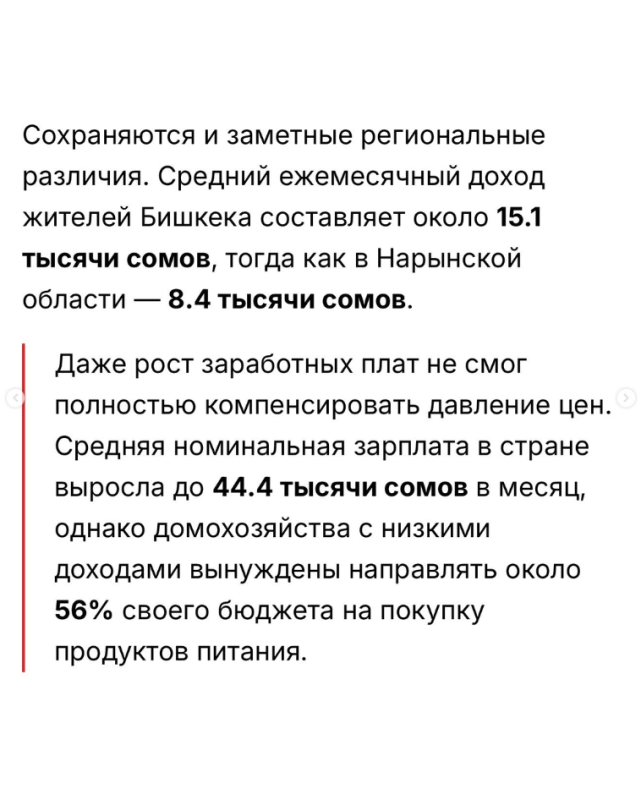 Сохраняются и заметные региональные различия. Средний ежемесячный доход жителей Бишкека составляет около 15.1 тысячи сомов, тогда как в Нарынской области — 8.4 тысячи сомов.

Даже рост заработных плат не смог полностью компенсировать давление цен. Средняя номинальная зарплата в стране выросла до 44.4 тысячи сомов в месяц, однако домохозяйства с низкими доходами вынуждены направлять около 56% своего бюджета на покупку продуктов питания.